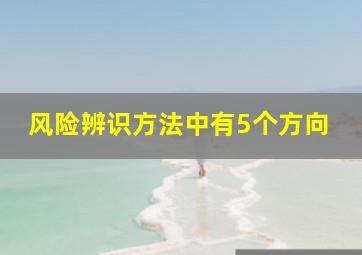 风险辨识方法中有5个方向